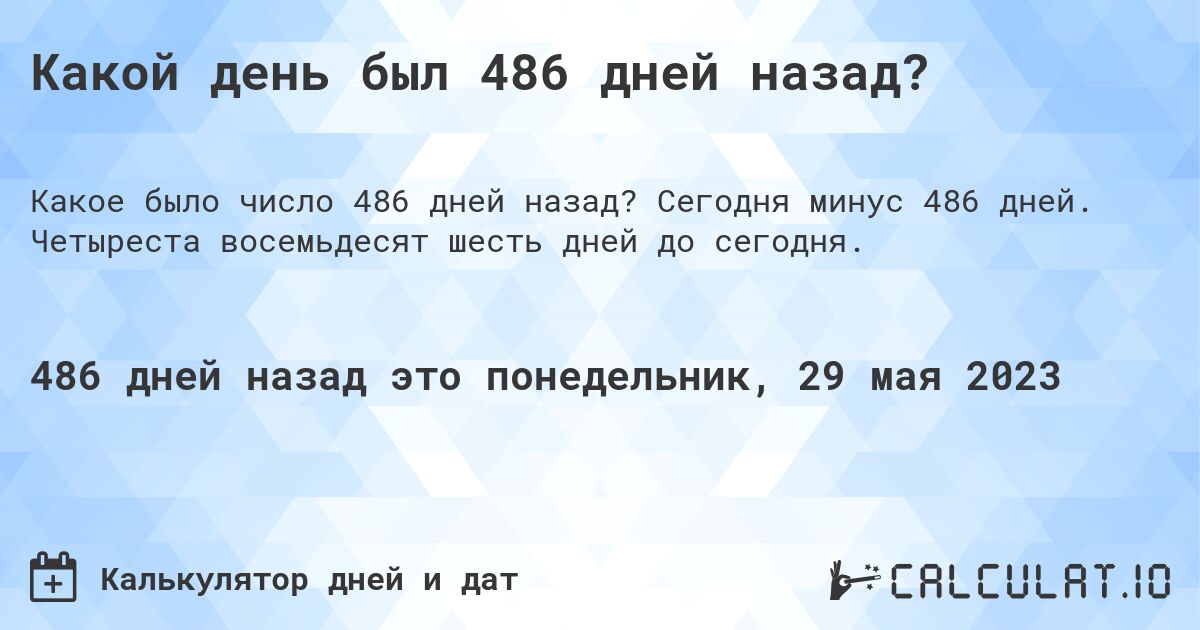 Какой день был 486 дней назад?

Какое было число 486 дней назад? Сегодня минус 486 дней. Четыреста восемьдесят шесть дней до сегодня.

486 дней назад это понедельник, 29 мая 2023

Калькулятор дней и дат

CALCULAT.IO